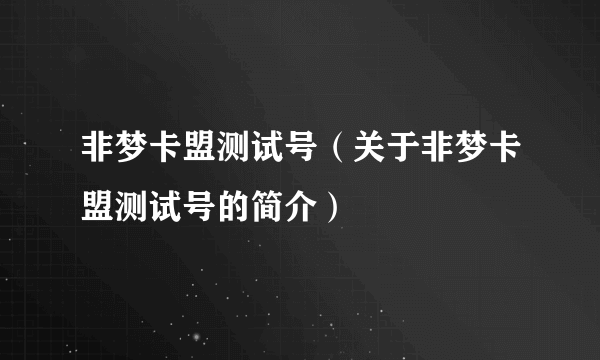 非梦卡盟测试号（关于非梦卡盟测试号的简介）